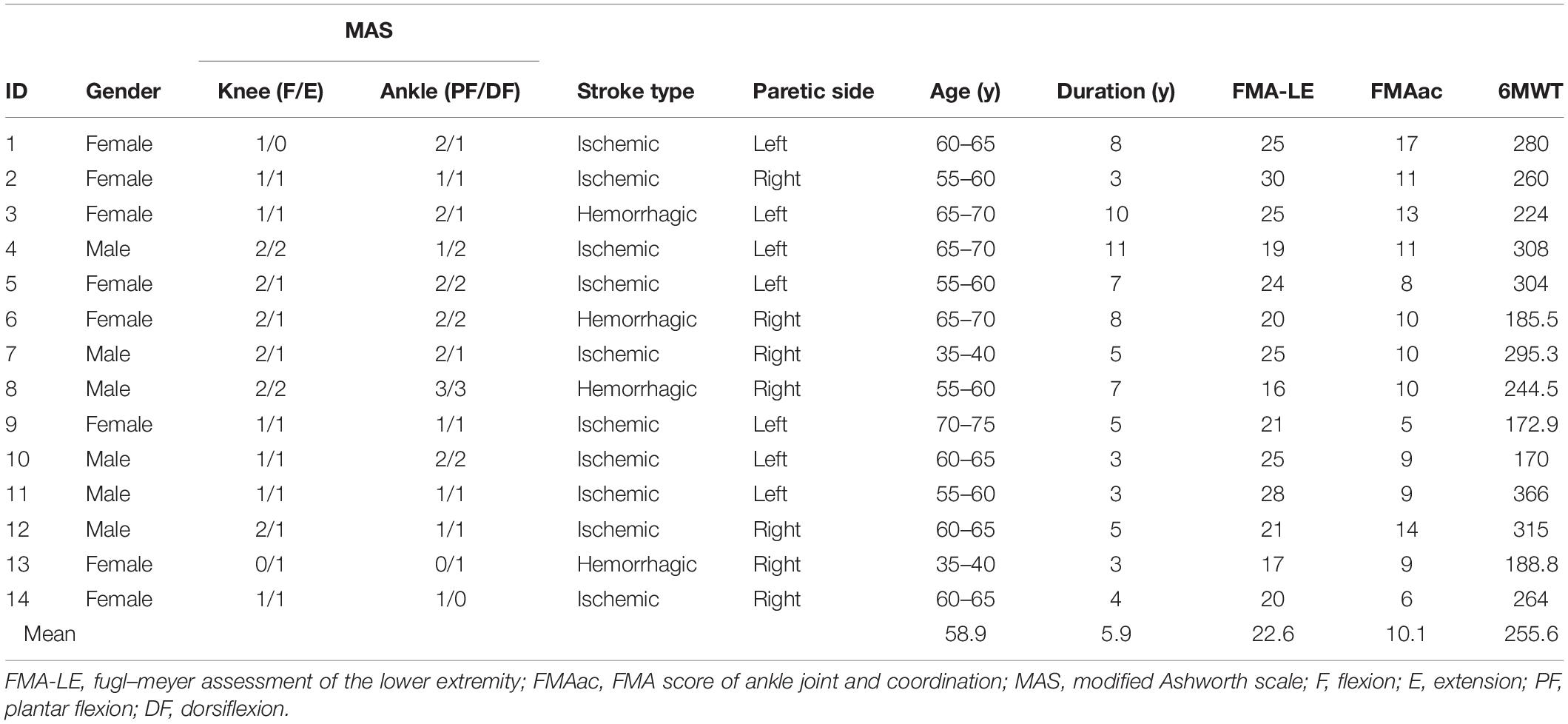 | ID | Gender | MAS Knee (F/E) | MAS Ankle (PF/DF) | Stroke type | Paretic side | Age (y) | Duration (y) | FMA-LE | FMAac | 6MWT |
|---|---|---|---|---|---|---|---|---|---|---|
| 1 | Female | 1/0 | 2/1 | Ischemic | Left | 60–65 | 8 | 25 | 17 | 280 |
| 2 | Female | 1/1 | 1/1 | Ischemic | Right | 55–60 | 3 | 30 | 11 | 260 |
| 3 | Female | 1/1 | 2/1 | Hemorrhagic | Left | 65–70 | 10 | 25 | 13 | 224 |
| 4 | Male | 2/2 | 1/2 | Ischemic | Left | 65–70 | 11 | 19 | 11 | 308 |
| 5 | Female | 2/1 | 2/2 | Ischemic | Left | 55–60 | 7 | 24 | 8 | 304 |
| 6 | Female | 2/1 | 2/2 | Hemorrhagic | Right | 65–70 | 8 | 20 | 10 | 185.5 |
| 7 | Male | 2/1 | 2/1 | Ischemic | Right | 35–40 | 5 | 25 | 10 | 295.3 |
| 8 | Male | 2/2 | 3/3 | Hemorrhagic | Right | 55–60 | 7 | 16 | 10 | 244.5 |
| 9 | Female | 1/1 | 1/1 | Ischemic | Left | 70–75 | 5 | 21 | 5 | 172.9 |
| 10 | Male | 1/1 | 2/2 | Ischemic | Left | 60–65 | 3 | 25 | 9 | 170 |
| 11 | Male | 1/1 | 1/1 | Ischemic | Left | 55–60 | 3 | 28 | 9 | 366 |
| 12 | Male | 2/1 | 1/1 | Ischemic | Right | 60–65 | 5 | 21 | 14 | 315 |
| 13 | Female | 0/1 | 0/1 | Hemorrhagic | Right | 35–40 | 3 | 17 | 9 | 188.8 |
| 14 | Female | 1/1 | 1/0 | Ischemic | Right | 60–65 | 4 | 20 | 6 | 264 |
| Mean | | | | | | 58.9 | 5.9 | 22.6 | 10.1 | 255.6 |

FMA-LE, fugl–meyer assessment of the lower extremity; FMAac, FMA score of ankle joint and coordination; MAS, modified Ashworth scale; F, flexion; E, extension; PF, plantar flexion; DF, dorsiflexion.